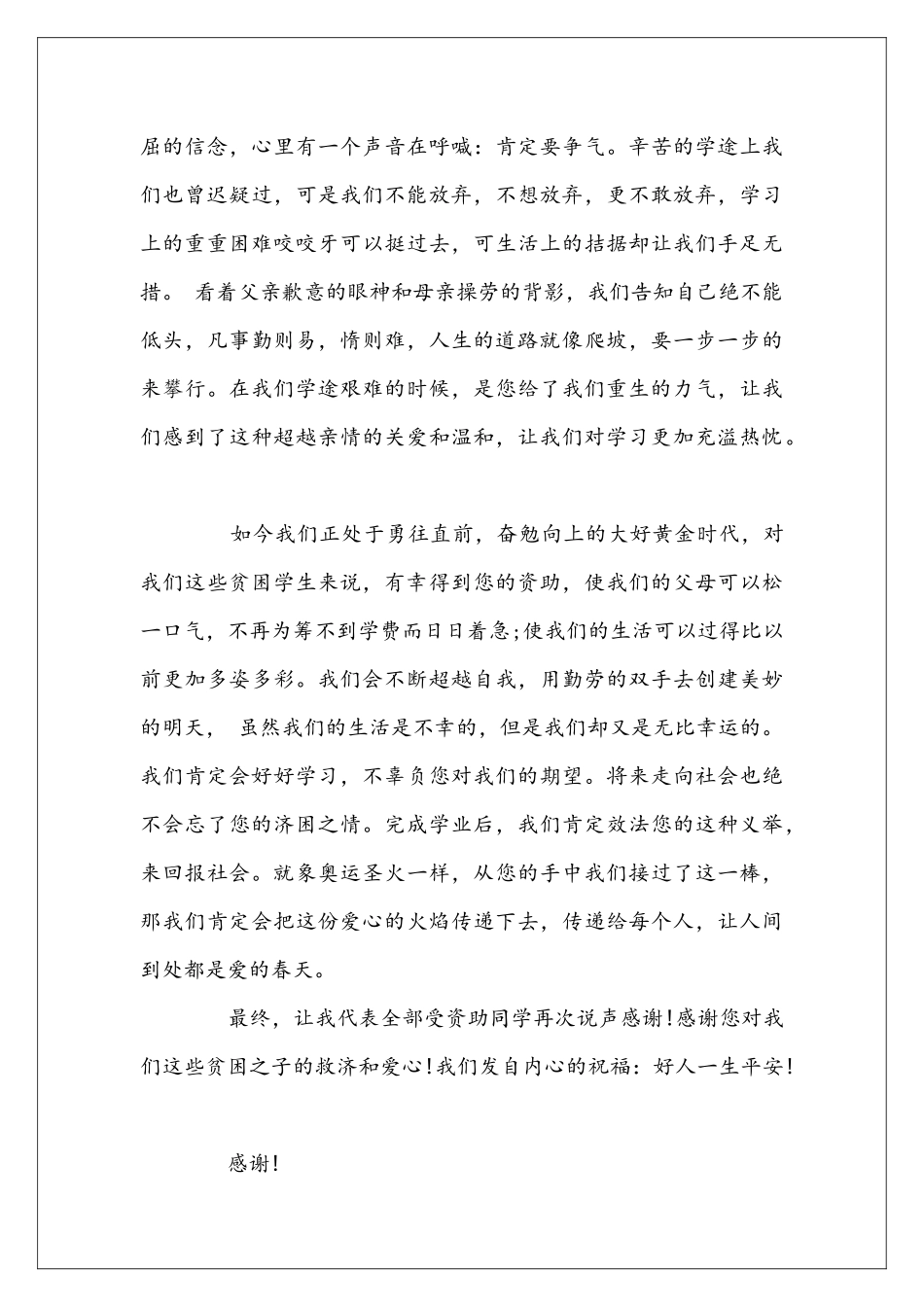 屈的信念，心里有一个声音在呼喊：肯定要争气。辛苦的学途上我们也曾迟疑过，可是我们不能放弃，不想放弃，更不敢放弃，学习上的重重困难咬咬牙可以挺过去，可生活上的拮据却让我们手足无措。 看着父亲歉意的眼神和母亲操劳的背影，我们告知自己绝不能低头，凡事勤则易，惰则难，人生的道路就像爬坡，要一步一步的来攀行。在我们学途艰难的时候，是您给了我们重生的力气，让我们感到了这种超越亲情的关爱和温和，让我们对学习更加充溢热忱。

如今我们正处于勇往直前，奋勉向上的大好黄金时代，对我们这些贫困学生来说，有幸得到您的资助，使我们的父母可以松一口气，不再为筹不到学费而日日着急;使我们的生活可以过得比以前更加多姿多彩。我们会不断超越自我，用勤劳的双手去创建美妙的明天， 虽然我们的生活是不幸的，但是我们却又是无比幸运的。我们肯定会好好学习，不辜负您对我们的期望。将来走向社会也绝不会忘了您的济困之情。完成学业后，我们肯定效法您的这种义举，来回报社会。就象奥运圣火一样，从您的手中我们接过了这一棒，那我们肯定会把这份爱心的火焰传递下去，传递给每个人，让人间到处都是爱的春天。

最终，让我代表全部受资助同学再次说声感谢!感谢您对我们这些贫困之子的救济和爱心!我们发自内心的祝福：好人一生平安!

感谢!